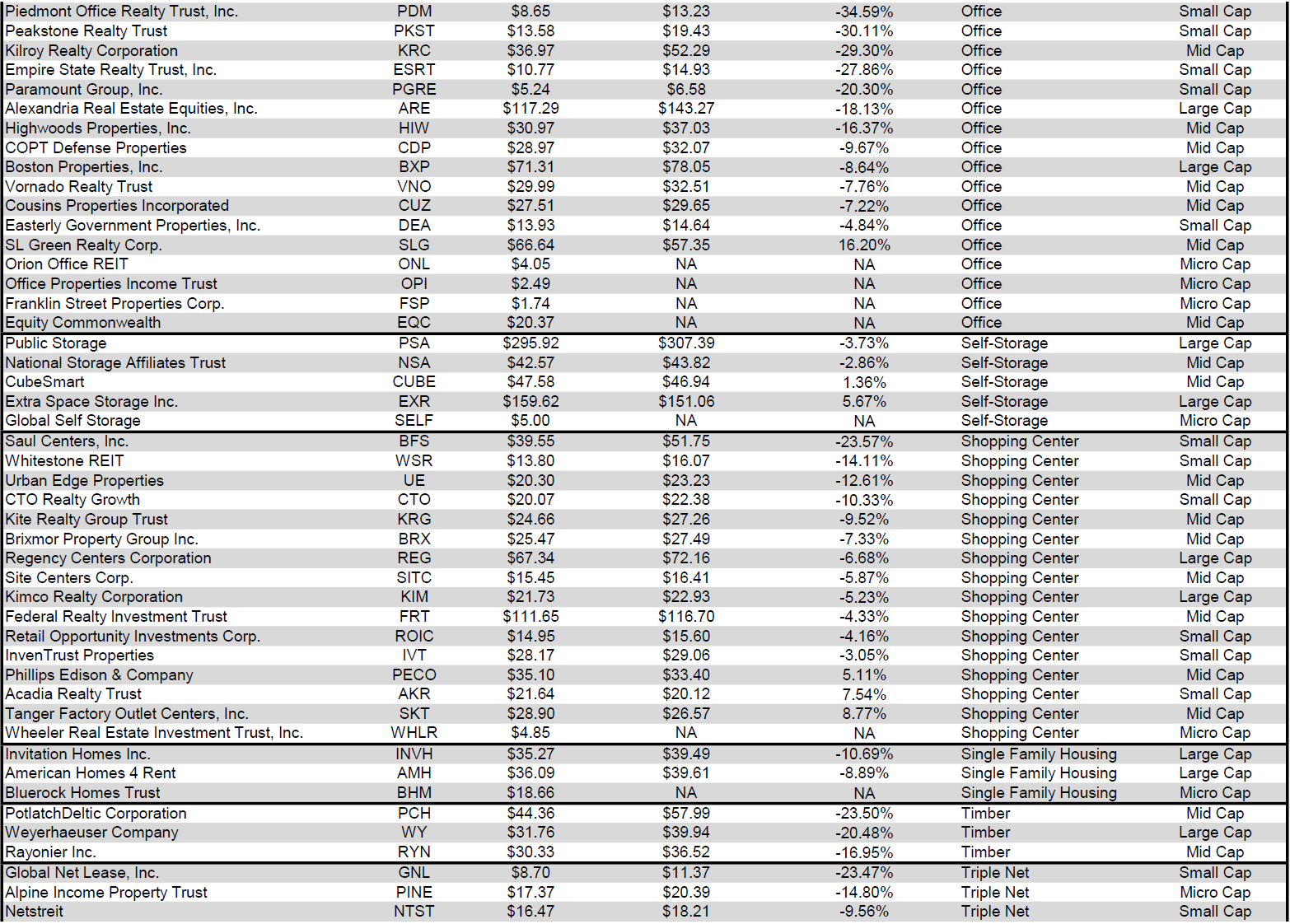 | | | | | | | |
|---|---|---|---|---|---|---|
| Piedmont Office Realty Trust, Inc. | PDM | $8.65 | $13.23 | -34.59% | Office | Small Cap |
| Peakstone Realty Trust | PKST | $13.58 | $19.43 | -30.11% | Office | Small Cap |
| Kilroy Realty Corporation | KRC | $36.97 | $52.29 | -29.30% | Office | Mid Cap |
| Empire State Realty Trust, Inc. | ESRT | $10.77 | $14.93 | -27.86% | Office | Small Cap |
| Paramount Group, Inc. | PGRE | $5.24 | $6.58 | -20.30% | Office | Small Cap |
| Alexandria Real Estate Equities, Inc. | ARE | $117.29 | $143.27 | -18.13% | Office | Large Cap |
| Highwoods Properties, Inc. | HIW | $30.97 | $37.03 | -16.37% | Office | Mid Cap |
| COPT Defense Properties | CDP | $28.97 | $32.07 | -9.67% | Office | Mid Cap |
| Boston Properties, Inc. | BXP | $71.31 | $78.05 | -8.64% | Office | Large Cap |
| Vornado Realty Trust | VNO | $29.99 | $32.51 | -7.76% | Office | Mid Cap |
| Cousins Properties Incorporated | CUZ | $27.51 | $29.65 | -7.22% | Office | Mid Cap |
| Easterly Government Properties, Inc. | DEA | $13.93 | $14.64 | -4.84% | Office | Small Cap |
| SL Green Realty Corp. | SLG | $66.64 | $57.35 | 16.20% | Office | Mid Cap |
| Orion Office REIT | ONL | $4.05 | NA | NA | Office | Micro Cap |
| Office Properties Income Trust | OPI | $2.49 | NA | NA | Office | Micro Cap |
| Franklin Street Properties Corp. | FSP | $1.74 | NA | NA | Office | Micro Cap |
| Equity Commonwealth | EQC | $20.37 | NA | NA | Office | Mid Cap |
| Public Storage | PSA | $295.92 | $307.39 | -3.73% | Self-Storage | Large Cap |
| National Storage Affiliates Trust | NSA | $42.57 | $43.82 | -2.86% | Self-Storage | Mid Cap |
| CubeSmart | CUBE | $47.58 | $46.94 | 1.36% | Self-Storage | Mid Cap |
| Extra Space Storage Inc. | EXR | $159.62 | $151.06 | 5.67% | Self-Storage | Large Cap |
| Global Self Storage | SELF | $5.00 | NA | NA | Self-Storage | Micro Cap |
| Saul Centers, Inc. | BFS | $39.55 | $51.75 | -23.57% | Shopping Center | Small Cap |
| Whitestone REIT | WSR | $13.80 | $16.07 | -14.11% | Shopping Center | Small Cap |
| Urban Edge Properties | UE | $20.30 | $23.23 | -12.61% | Shopping Center | Mid Cap |
| CTO Realty Growth | CTO | $20.07 | $22.38 | -10.33% | Shopping Center | Small Cap |
| Kite Realty Group Trust | KRG | $24.66 | $27.26 | -9.52% | Shopping Center | Mid Cap |
| Brixmor Property Group Inc. | BRX | $25.47 | $27.49 | -7.33% | Shopping Center | Mid Cap |
| Regency Centers Corporation | REG | $67.34 | $72.16 | -6.68% | Shopping Center | Large Cap |
| Site Centers Corp. | SITC | $15.45 | $16.41 | -5.87% | Shopping Center | Mid Cap |
| Kimco Realty Corporation | KIM | $21.73 | $22.93 | -5.23% | Shopping Center | Large Cap |
| Federal Realty Investment Trust | FRT | $111.65 | $116.70 | -4.33% | Shopping Center | Mid Cap |
| Retail Opportunity Investments Corp. | ROIC | $14.95 | $15.60 | -4.16% | Shopping Center | Small Cap |
| InvenTrust Properties | IVT | $28.17 | $29.06 | -3.05% | Shopping Center | Small Cap |
| Phillips Edison & Company | PECO | $35.10 | $33.40 | 5.11% | Shopping Center | Mid Cap |
| Acadia Realty Trust | AKR | $21.64 | $20.12 | 7.54% | Shopping Center | Small Cap |
| Tanger Factory Outlet Centers, Inc. | SKT | $28.90 | $26.57 | 8.77% | Shopping Center | Mid Cap |
| Wheeler Real Estate Investment Trust, Inc. | WHLR | $4.85 | NA | NA | Shopping Center | Micro Cap |
| Invitation Homes Inc. | INVH | $35.27 | $39.49 | -10.69% | Single Family Housing | Large Cap |
| American Homes 4 Rent | AMH | $36.09 | $39.61 | -8.89% | Single Family Housing | Large Cap |
| Bluerock Homes Trust | BHM | $18.66 | NA | NA | Single Family Housing | Micro Cap |
| PotlatchDeltic Corporation | PCH | $44.36 | $57.99 | -23.50% | Timber | Mid Cap |
| Weyerhaeuser Company | WY | $31.76 | $39.94 | -20.48% | Timber | Large Cap |
| Rayonier Inc. | RYN | $30.33 | $36.52 | -16.95% | Timber | Mid Cap |
| Global Net Lease, Inc. | GNL | $8.70 | $11.37 | -23.47% | Triple Net | Small Cap |
| Alpine Income Property Trust | PINE | $17.37 | $20.39 | -14.80% | Triple Net | Micro Cap |
| Netstreit | NTST | $16.47 | $18.21 | -9.56% | Triple Net | Small Cap |